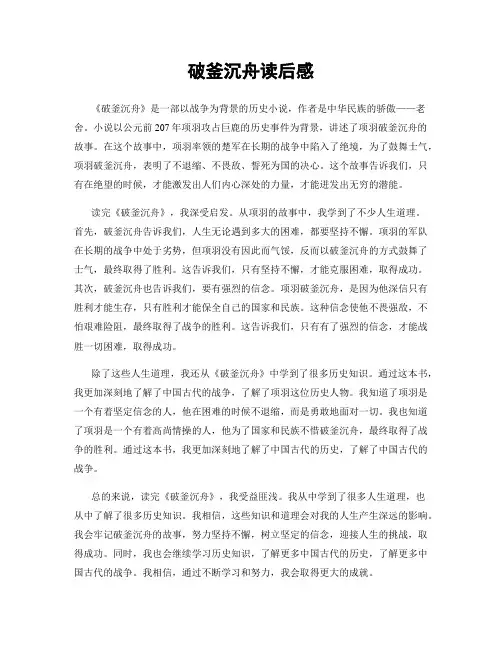 破釜沉舟读后感

《破釜沉舟》是一部以战争为背景的历史小说，作者是中华民族的骄傲——老舍。小说以公元前207年项羽攻占巨鹿的历史事件为背景，讲述了项羽破釜沉舟的故事。在这个故事中，项羽率领的楚军在长期的战争中陷入了绝境，为了鼓舞士气，项羽破釜沉舟，表明了不退缩、不畏敌、誓死为国的决心。这个故事告诉我们，只有在绝望的时候，才能激发出人们内心深处的力量，才能迸发出无穷的潜能。

读完《破釜沉舟》，我深受启发。从项羽的故事中，我学到了不少人生道理。首先，破釜沉舟告诉我们，人生无论遇到多大的困难，都要坚持不懈。项羽的军队在长期的战争中处于劣势，但项羽没有因此而气馁，反而以破釜沉舟的方式鼓舞了士气，最终取得了胜利。这告诉我们，只有坚持不懈，才能克服困难，取得成功。其次，破釜沉舟也告诉我们，要有强烈的信念。项羽破釜沉舟，是因为他深信只有胜利才能生存，只有胜利才能保全自己的国家和民族。这种信念使他不畏强敌，不怕艰难险阻，最终取得了战争的胜利。这告诉我们，只有有了强烈的信念，才能战胜一切困难，取得成功。

除了这些人生道理，我还从《破釜沉舟》中学到了很多历史知识。通过这本书，我更加深刻地了解了中国古代的战争，了解了项羽这位历史人物。我知道了项羽是一个有着坚定信念的人，他在困难的时候不退缩，而是勇敢地面对一切。我也知道了项羽是一个有着高尚情操的人，他为了国家和民族不惜破釜沉舟，最终取得了战争的胜利。通过这本书，我更加深刻地了解了中国古代的历史，了解了中国古代的战争。

总的来说，读完《破釜沉舟》，我受益匪浅。我从中学到了很多人生道理，也从中了解了很多历史知识。我相信，这些知识和道理会对我的人生产生深远的影响。我会牢记破釜沉舟的故事，努力坚持不懈，树立坚定的信念，迎接人生的挑战，取得成功。同时，我也会继续学习历史知识，了解更多中国古代的历史，了解更多中国古代的战争。我相信，通过不断学习和努力，我会取得更大的成就。